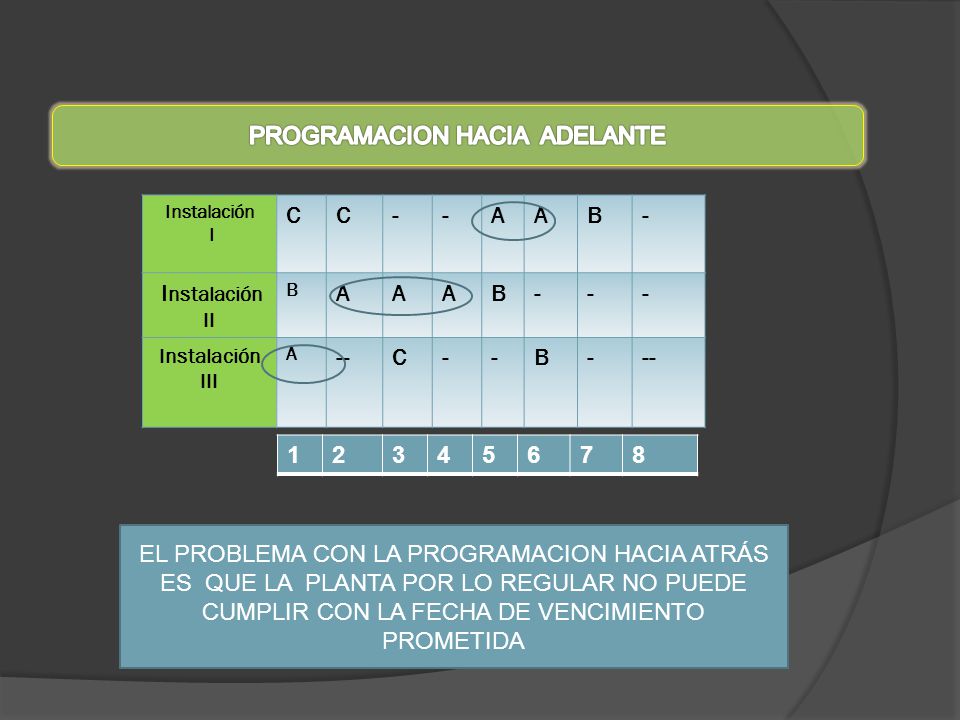 PROGRAMACION HACIA ADELANTE

| Instalación I | C | C | - | - | A | A | B | - |
|---|---|---|---|---|---|---|---|---|
| Instalación II | B | A | A | A | B | - | - | - |
| Instalación III | A | -- | C | - | - | B | - | -- |

| 1 | 2 | 3 | 4 | 5 | 6 | 7 | 8 |
|---|---|---|---|---|---|---|---|

EL PROBLEMA CON LA PROGRAMACION HACIA ATRÁS ES QUE LA PLANTA POR LO REGULAR NO PUEDE CUMPLIR CON LA FECHA DE VENCIMIENTO PROMETIDA